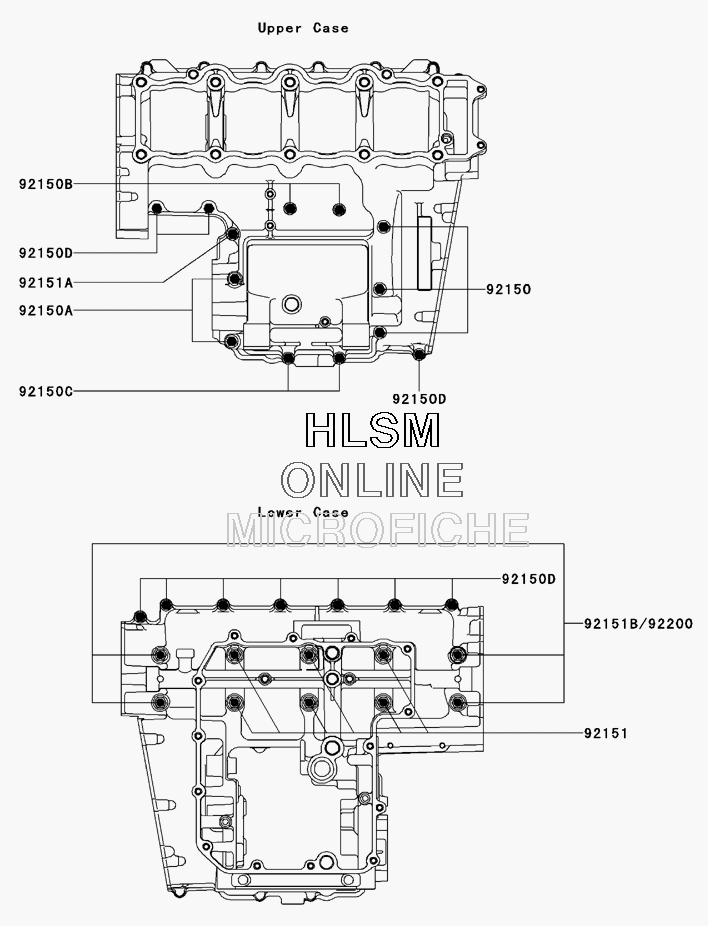 Upper Case

92150B

92150D

92151A

92150A

92150

92150C

92150D

HLSM
ONLINE
MICROFICHE

Lower Case

92150D

92151B/92200

92151